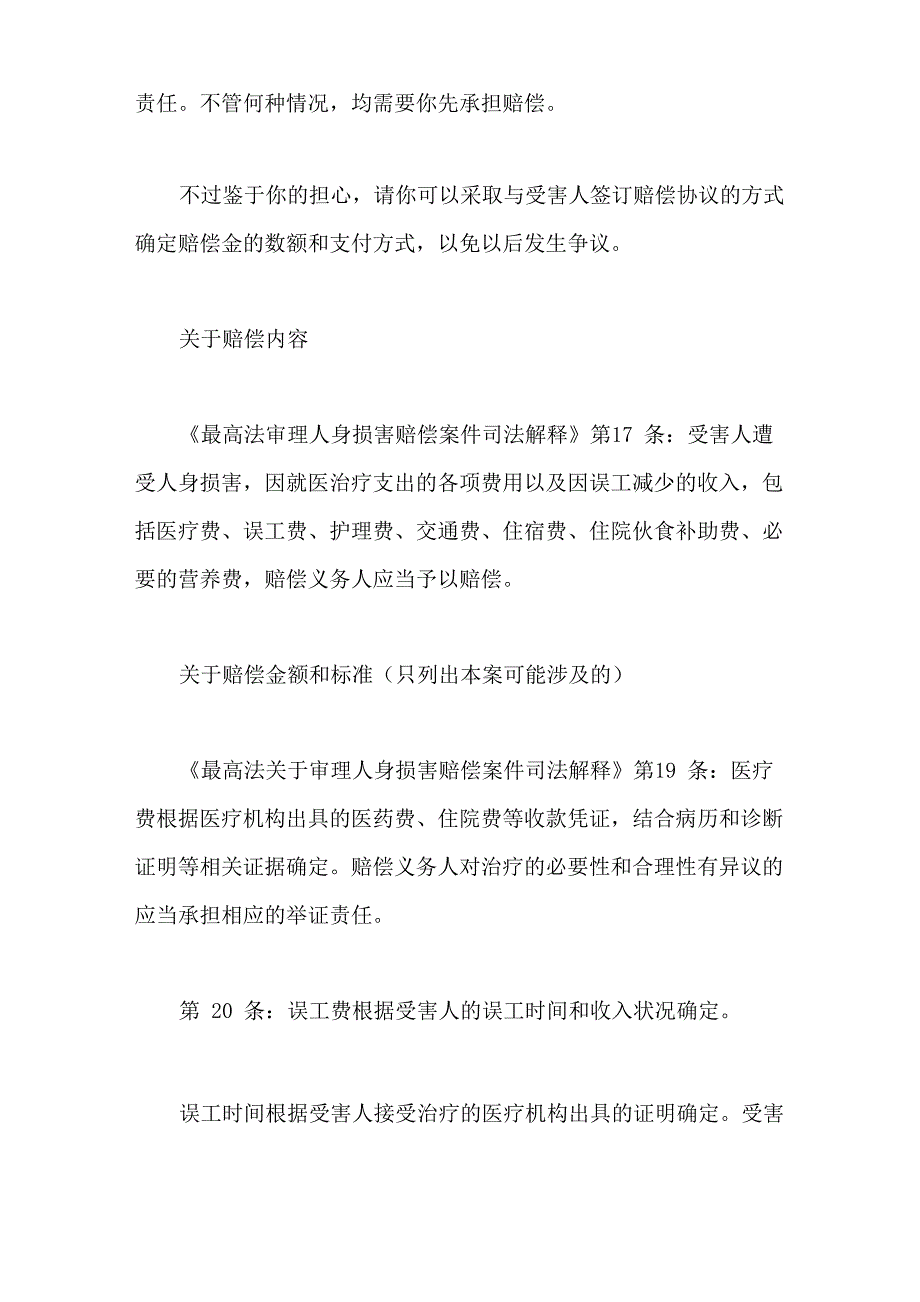 责任。不管何种情况，均需要你先承担赔偿。

不过鉴于你的担心，请你可以采取与受害人签订赔偿协议的方式确定赔偿金的数额和支付方式，以免以后发生争议。

关于赔偿内容

《最高法审理人身损害赔偿案件司法解释》第17 条：受害人遭受人身损害，因就医治疗支出的各项费用以及因误工减少的收入，包括医疗费、误工费、护理费、交通费、住宿费、住院伙食补助费、必要的营养费，赔偿义务人应当予以赔偿。

关于赔偿金额和标准（只列出本案可能涉及的）

《最高法关于审理人身损害赔偿案件司法解释》第19 条：医疗费根据医疗机构出具的医药费、住院费等收款凭证，结合病历和诊断证明等相关证据确定。赔偿义务人对治疗的必要性和合理性有异议的应当承担相应的举证责任。

第 20 条：误工费根据受害人的误工时间和收入状况确定。

误工时间根据受害人接受治疗的医疗机构出具的证明确定。受害